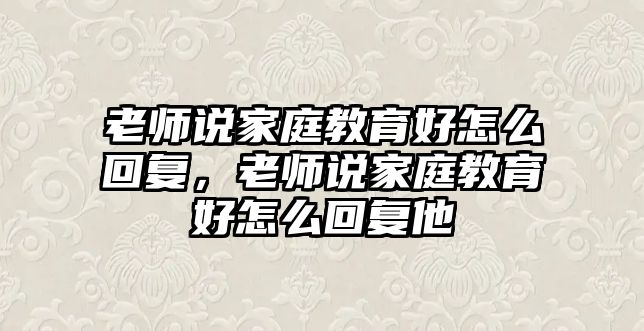 老师说家庭教育好怎么回复，老师说家庭教育好怎么回复他